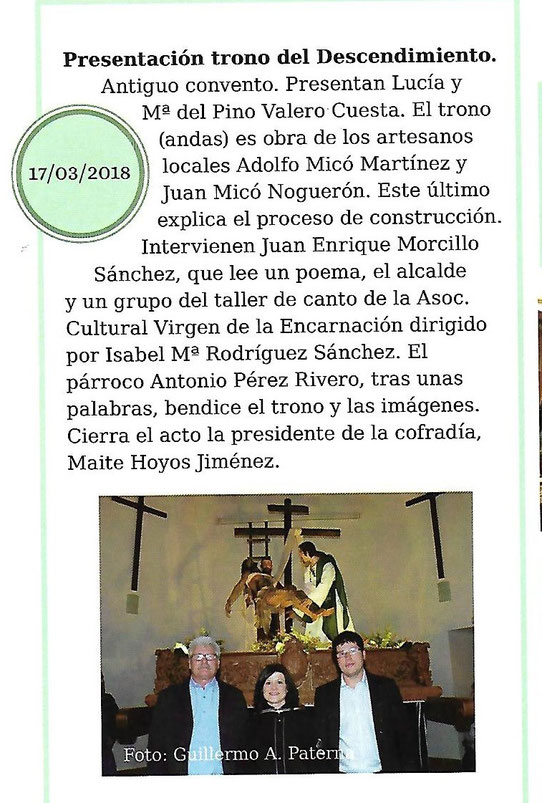 17/03/2018

**Presentación trono del Descendimiento.** Antiguo convento. Presentan Lucía y Mª del Pino Valero Cuesta. El trono (andas) es obra de los artesanos locales Adolfo Micó Martínez y Juan Micó Noguerón. Este último explica el proceso de construcción. Intervienen Juan Enrique Morcillo Sánchez, que lee un poema, el alcalde y un grupo del taller de canto de la Asoc. Cultural Virgen de la Encarnación dirigido por Isabel Mª Rodríguez Sánchez. El párroco Antonio Pérez Rivero, tras unas palabras, bendice el trono y las imágenes. Cierra el acto la presidente de la cofradía, Maite Hoyos Jiménez.

Foto: Guillermo A. Paterna